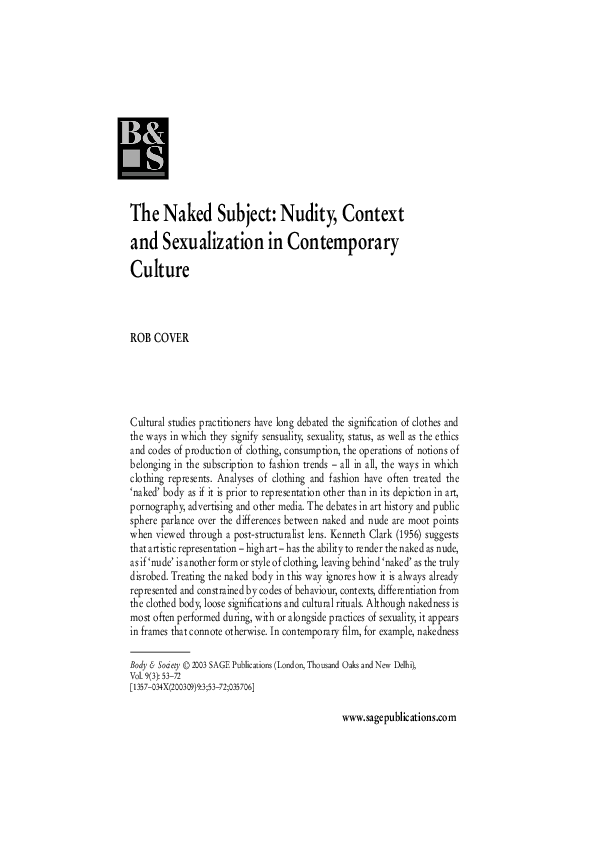 B&
S

The Naked Subject: Nudity, Context and Sexualization in Contemporary Culture

ROB COVER

Cultural studies practitioners have long debated the signification of clothes and the ways in which they signify sensuality, sexuality, status, as well as the ethics and codes of production of clothing, consumption, the operations of notions of belonging in the subscription to fashion trends – all in all, the ways in which clothing represents. Analyses of clothing and fashion have often treated the 'naked' body as if it is prior to representation other than in its depiction in art, pornography, advertising and other media. The debates in art history and public sphere parlance over the differences between naked and nude are moot points when viewed through a post-structuralist lens. Kenneth Clark (1956) suggests that artistic representation – high art – has the ability to render the naked as nude, as if 'nude' is another form or style of clothing, leaving behind 'naked' as the truly disrobed. Treating the naked body in this way ignores how it is always already represented and constrained by codes of behaviour, contexts, differentiation from the clothed body, loose significations and cultural rituals. Although nakedness is most often performed during, with or alongside practices of sexuality, it appears in frames that connote otherwise. In contemporary film, for example, nakedness

Body & Society © 2003 SAGE Publications (London, Thousand Oaks and New Delhi), Vol. 9(3): 53–72
[1357–034X(200309)9:3;53–72;035706]

www.sagepublications.com